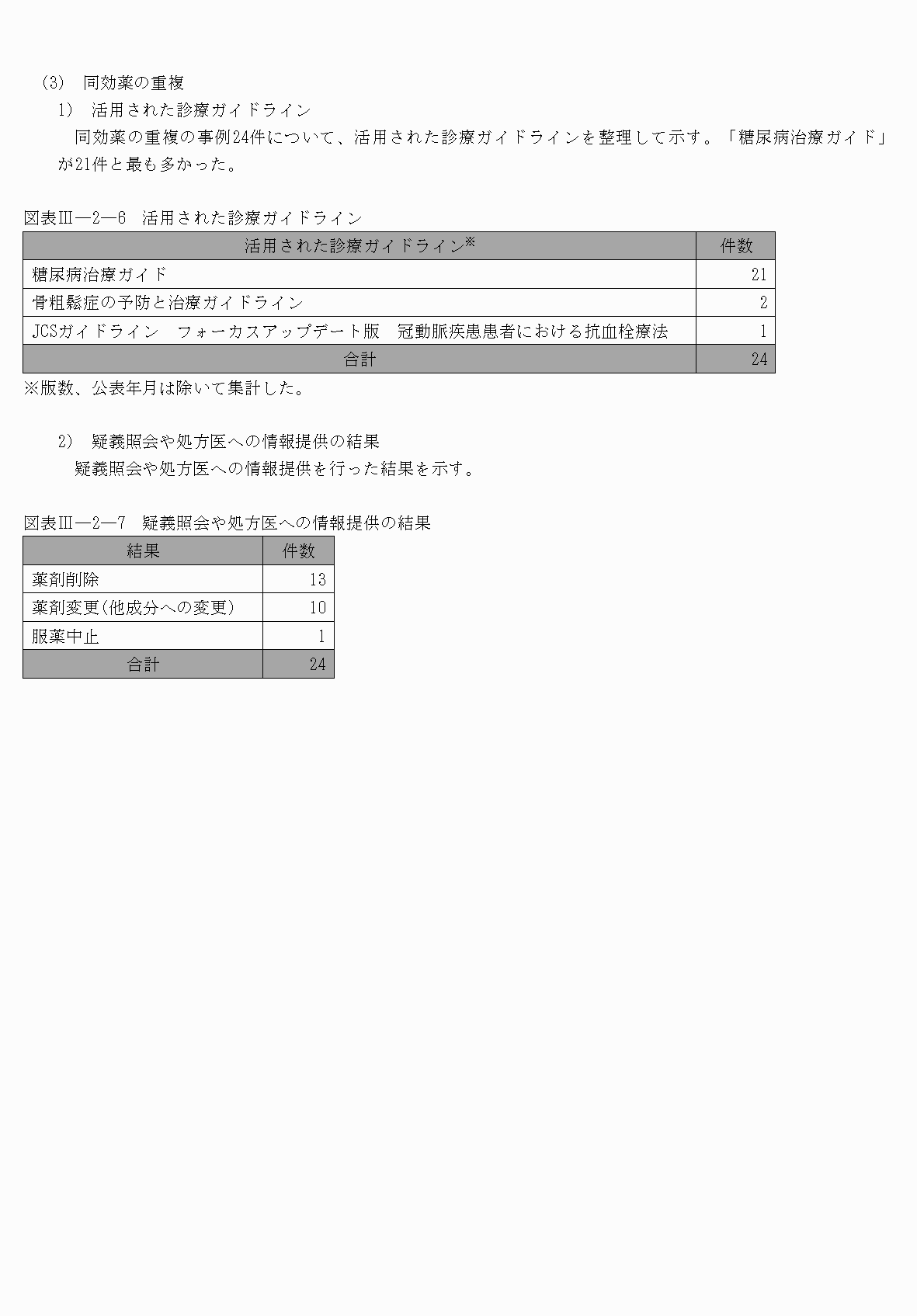 (3) 同効薬の重複

1) 活用された診療ガイドライン

同効薬の重複の事例24件について、活用された診療ガイドラインを整理して示す。「糖尿病治療ガイド」が21件と最も多かった。

図表Ⅲ―2―6 活用された診療ガイドライン

| 活用された診療ガイドライン※ | 件数 |
|---|---|
| 糖尿病治療ガイド | 21 |
| 骨粗鬆症の予防と治療ガイドライン | 2 |
| JCSガイドライン フォーカスアップデート版 冠動脈疾患患者における抗血栓療法 | 1 |
| 合計 | 24 |

※版数、公表年月は除いて集計した。

2) 疑義照会や処方医への情報提供の結果

疑義照会や処方医への情報提供を行った結果を示す。

図表Ⅲ―2―7 疑義照会や処方医への情報提供の結果

| 結果 | 件数 |
|---|---|
| 薬剤削除 | 13 |
| 薬剤変更(他成分への変更) | 10 |
| 服薬中止 | 1 |
| 合計 | 24 |